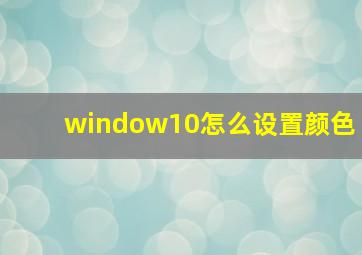 window10怎么设置颜色